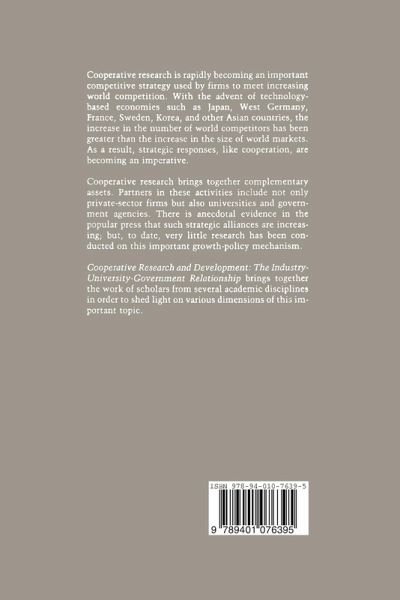 Cooperative research is rapidly becoming an important competitive strategy used by firms to meet increasing world competition. With the advent of technology-based economies such as Japan, West Germany, France, Sweden, Korea, and other Asian countries, the increase in the number of world competitors has been greater than the increase in the size of world markets. As a result, strategic responses, like cooperation, are becoming an imperative.

Cooperative research brings together complementary assets. Partners in these activities include not only private-sector firms but also universities and government agencies. There is anecdotal evidence in the popular press that such strategic alliances are increasing; but, to date, very little research has been conducted on this important growth-policy mechanism.

Cooperative Research and Development: The Industry-University-Government Relationship brings together the work of scholars from several academic disciplines in order to shed light on various dimensions of this important topic.

ISBN 978-94-010-7639-5

9 789401 076395